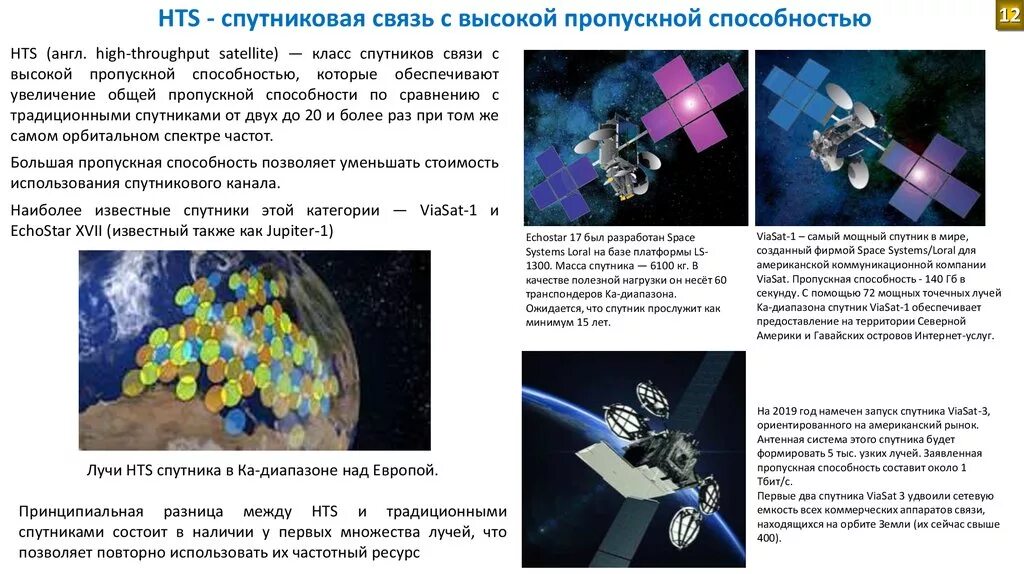 HTS - спутниковая связь с высокой пропускной способностью

12

HTS (англ. high-throughput satellite) — класс спутников связи с высокой пропускной способностью, которые обеспечивают увеличение общей пропускной способности по сравнению с традиционными спутниками от двух до 20 и более раз при том же самом орбитальном спектре частот.

Большая пропускная способность позволяет уменьшать стоимость использования спутникового канала.

Наиболее известные спутники этой категории — ViaSat-1 и EchoStar XVII (известный также как Jupiter-1)

Лучи HTS спутника в Ка-диапазоне над Европой.

Принципиальная разница между HTS и традиционными спутниками состоит в наличии у первых множества лучей, что позволяет повторно использовать их частотный ресурс

Echostar 17 был разработан Space Systems Loral на базе платформы LS-1300. Масса спутника — 6100 кг. В качестве полезной нагрузки он несёт 60 транспондеров Ка-диапазона. Ожидается, что спутник прослужит как минимум 15 лет.

ViaSat-1 – самый мощный спутник в мире, созданный фирмой Space Systems/Loral для американской коммуникационной компании ViaSat. Пропускная способность - 140 Гб в секунду. С помощью 72 мощных точечных лучей Ка-диапазона спутник ViaSat-1 обеспечивает предоставление на территории Северной Америки и Гавайских островов Интернет-услуг.

На 2019 год намечен запуск спутника ViaSat-3, ориентированного на американский рынок. Антенная система этого спутника будет формировать 5 тыс. узких лучей. Заявленная пропускная способность составит около 1 Тбит/с.
Первые два спутника ViaSat 3 удвоили сетевую емкость всех коммерческих аппаратов связи, находящихся на орбите Земли (их сейчас свыше 400).